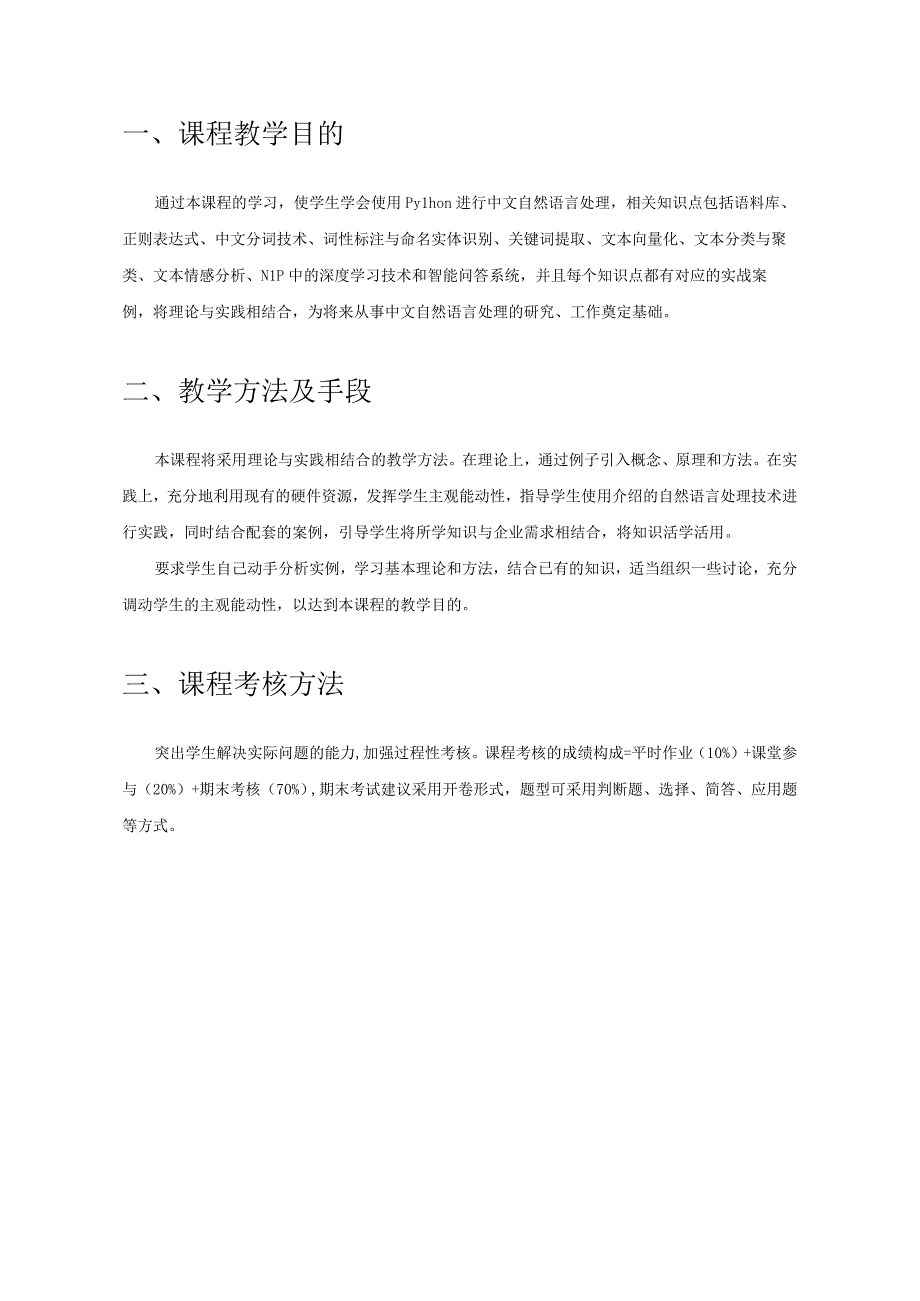 一、课程教学目的

通过本课程的学习，使学生学会使用Py1hon进行中文自然语言处理，相关知识点包括语料库、正则表达式、中文分词技术、词性标注与命名实体识别、关键词提取、文本向量化、文本分类与聚类、文本情感分析、N1P中的深度学习技术和智能问答系统，并且每个知识点都有对应的实战案例，将理论与实践相结合，为将来从事中文自然语言处理的研究、工作奠定基础。

二、教学方法及手段

本课程将采用理论与实践相结合的教学方法。在理论上，通过例子引入概念、原理和方法。在实践上，充分地利用现有的硬件资源，发挥学生主观能动性，指导学生使用介绍的自然语言处理技术进行实践，同时结合配套的案例，引导学生将所学知识与企业需求相结合，将知识活学活用。

要求学生自己动手分析实例，学习基本理论和方法，结合已有的知识，适当组织一些讨论，充分调动学生的主观能动性，以达到本课程的教学目的。

三、课程考核方法

突出学生解决实际问题的能力,加强过程性考核。课程考核的成绩构成=平时作业（10%）+课堂参与（20%）+期末考核（70%）,期末考试建议采用开卷形式，题型可采用判断题、选择、简答、应用题等方式。